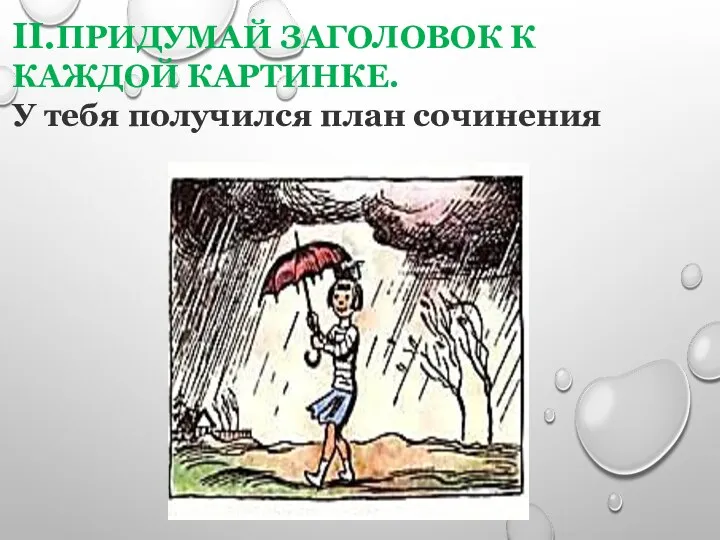 II.ПРИДУМАЙ ЗАГОЛОВОК К КАЖДОЙ КАРТИНКЕ.
У тебя получился план сочинения